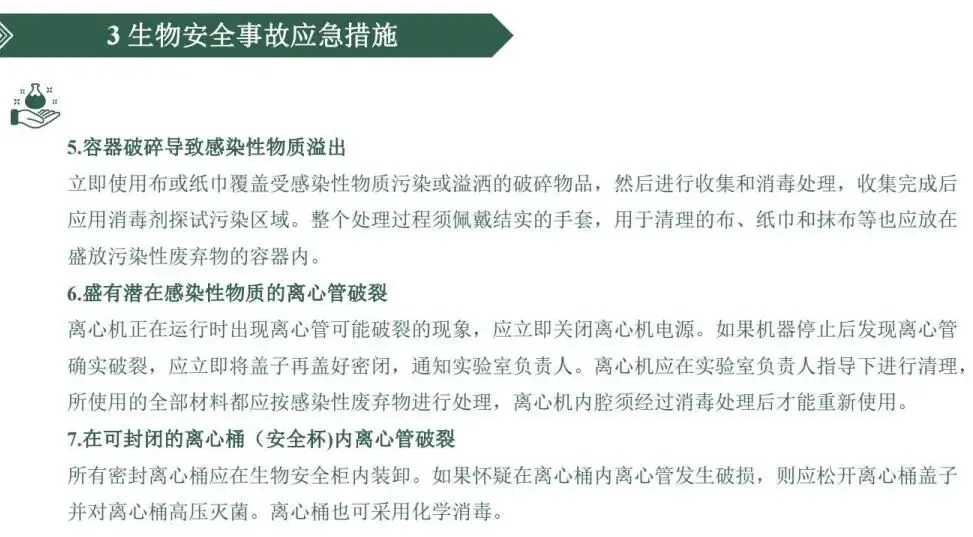 3 生物安全事故应急措施

5.容器破碎导致感染性物质溢出

立即使用布或纸巾覆盖受感染性物质污染或溢洒的破碎物品，然后进行收集和消毒处理，收集完成后应用消毒剂探试污染区域。整个处理过程须佩戴结实的手套，用于清理的布、纸巾和抹布等也应放在盛放污染性废弃物的容器内。

6.盛有潜在感染性物质的离心管破裂

离心机正在运行时出现离心管可能破裂的现象，应立即关闭离心机电源。如果机器停止后发现离心管确实破裂，应立即将盖子再盖好密闭，通知实验室负责人。离心机应在实验室负责人指导下进行清理，所使用的全部材料都应按感染性废弃物进行处理，离心机内腔须经过消毒处理后才能重新使用。

7.在可封闭的离心桶（安全杯)内离心管破裂

所有密封离心桶应在生物安全柜内装卸。如果怀疑在离心桶内离心管发生破损，则应松开离心桶盖子并对离心桶高压灭菌。离心桶也可采用化学消毒。